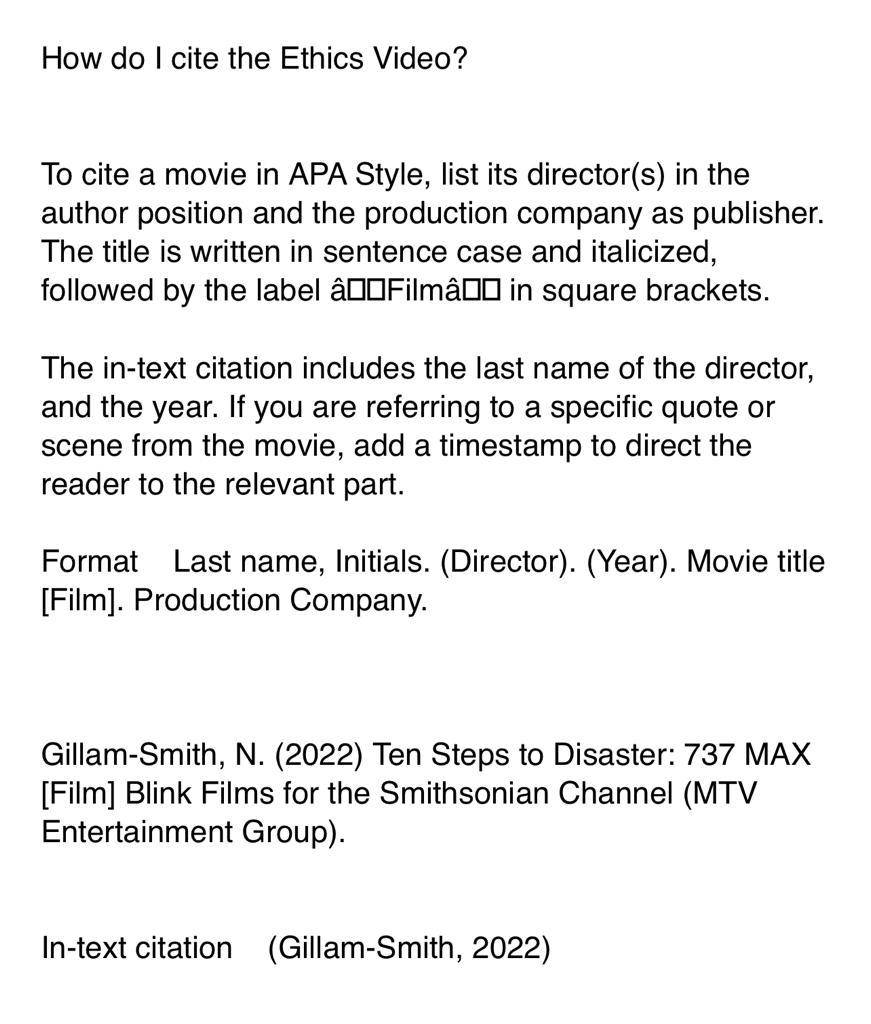 How do I cite the Ethics Video?

To cite a movie in APA Style, list its director(s) in the author position and the production company as publisher. The title is written in sentence case and italicized, followed by the label â□□Filmâ□□ in square brackets.

The in-text citation includes the last name of the director, and the year. If you are referring to a specific quote or scene from the movie, add a timestamp to direct the reader to the relevant part.

Format Last name, Initials. (Director). (Year). Movie title [Film]. Production Company.

Gillam-Smith, N. (2022) Ten Steps to Disaster: 737 MAX [Film] Blink Films for the Smithsonian Channel (MTV Entertainment Group).

In-text citation (Gillam-Smith, 2022)